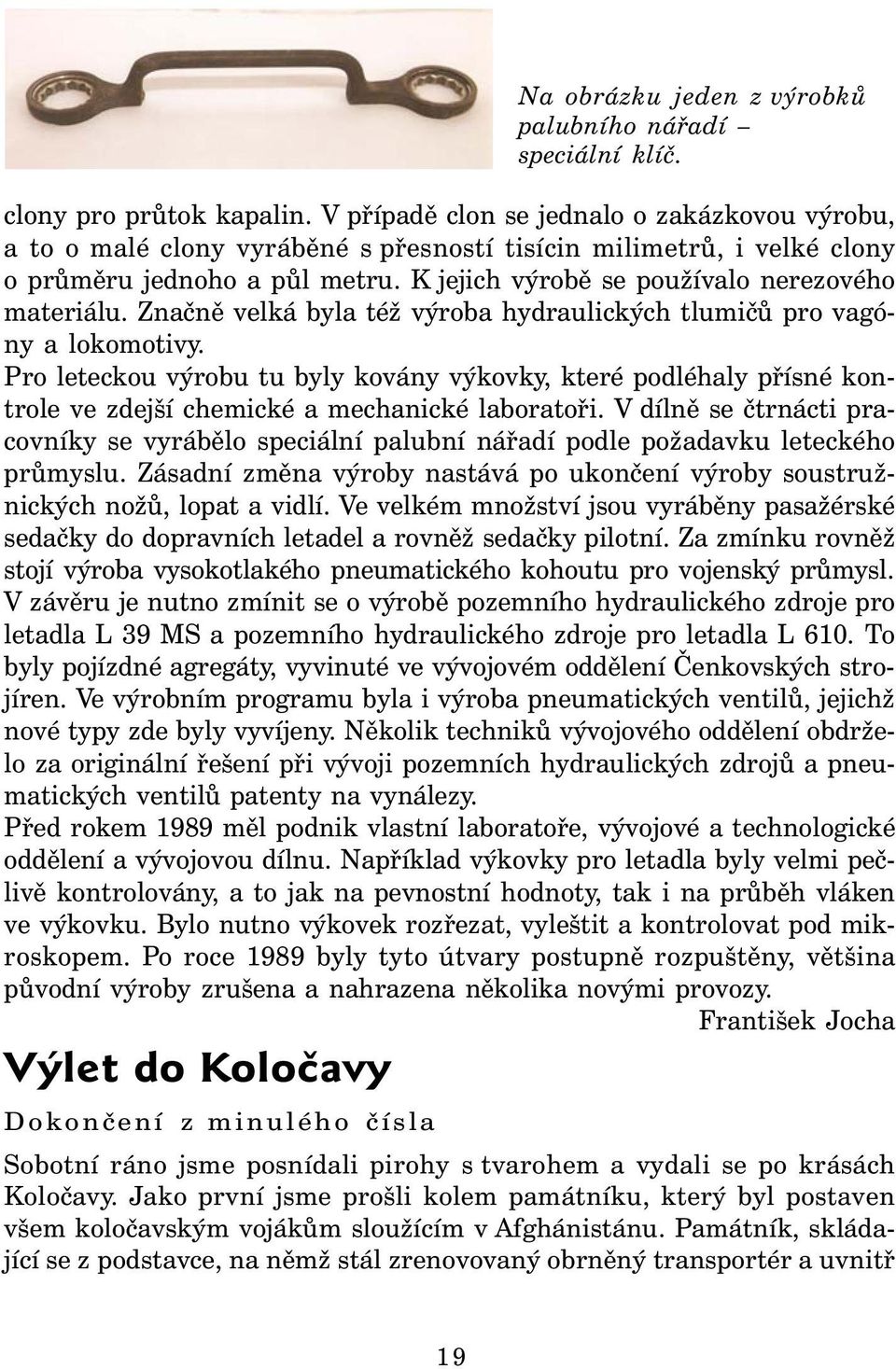 Na obrázku jeden z výrobků palubního nářadí – speciální klíč.

clony pro průtok kapalin. V případě clon se jednalo o zakázkovou výrobu, a to o malé clony vyráběné s přesností tisícin milimetrů, i velké clony o průměru jednoho a půl metru. K jejich výrobě se používalo nerezového materiálu. Značně velká byla též výroba hydraulických tlumičů pro vagóny a lokomotivy.
Pro leteckou výrobu tu byly kovány výkovky, které podléhaly přísné kontrole ve zdejší chemické a mechanické laboratoři. V dílně se čtrnácti pracovníky se vyrábělo speciální palubní nářadí podle požadavku leteckého průmyslu. Zásadní změna výroby nastává po ukončení výroby soustružnických nožů, lopat a vidlí. Ve velkém množství jsou vyráběny pasažérské sedačky do dopravních letadel a rovněž sedačky pilotní. Za zmínku rovněž stojí výroba vysokotlakého pneumatického kohoutu pro vojenský průmysl. V závěru je nutno zmínit se o výrobě pozemního hydraulického zdroje pro letadla L 39 MS a pozemního hydraulického zdroje pro letadla L 610. To byly pojízdné agregáty, vyvinuté ve vývojovém oddělení Čenkovských strojíren. Ve výrobním programu byla i výroba pneumatických ventilů, jejichž nové typy zde byly vyvíjeny. Několik techniků vývojového oddělení obdrželo za originální řešení při vývoji pozemních hydraulických zdrojů a pneumatických ventilů patenty na vynálezy.
Před rokem 1989 měl podnik vlastní laboratoře, vývojové a technologické oddělení a vývojovou dílnu. Například výkovky pro letadla byly velmi pečlivě kontrolovány, a to jak na pevnostní hodnoty, tak i na průběh vláken ve výkovku. Bylo nutno výkovek rozřezat, vyleštit a kontrolovat pod mikroskopem. Po roce 1989 byly tyto útvary postupně rozpuštěny, většina původní výroby zrušena a nahrazena několika novými provozy.
František Jocha

Výlet do Koločavy

Dokončení z minulého čísla

Sobotní ráno jsme posnídali pirohy s tvarohem a vydali se po krásách Koločavy. Jako první jsme prošli kolem památníku, který byl postaven všem koločavským vojákům sloužícím v Afghánistánu. Památník, skládající se z podstavce, na němž stál zrenovovaný obrněný transportér a uvnitř

19